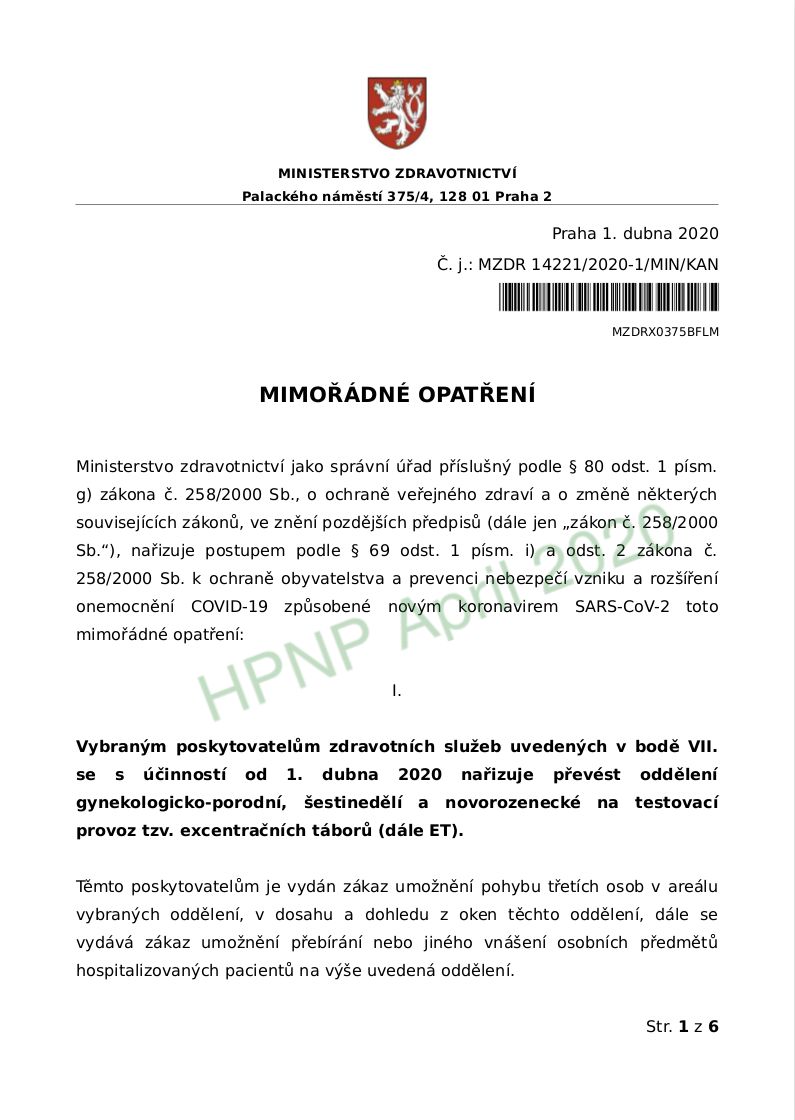 MINISTERSTVO ZDRAVOTNICTVÍ
Palackého náměstí 375/4, 128 01 Praha 2

Praha 1. dubna 2020
Č. j.: MZDR 14221/2020-1/MIN/KAN

MZDRX0375BFLM

MIMOŘÁDNÉ OPATŘENÍ

Ministerstvo zdravotnictví jako správní úřad příslušný podle § 80 odst. 1 písm. g) zákona č. 258/2000 Sb., o ochraně veřejného zdraví a o změně některých souvisejících zákonů, ve znění pozdějších předpisů (dále jen „zákon č. 258/2000 Sb.“), nařizuje postupem podle § 69 odst. 1 písm. i) a odst. 2 zákona č. 258/2000 Sb. k ochraně obyvatelstva a prevenci nebezpečí vzniku a rozšíření onemocnění COVID-19 způsobené novým koronavirem SARS-CoV-2 toto mimořádné opatření:

HPNP April 2020

I.

Vybraným poskytovatelům zdravotních služeb uvedených v bodě VII. se s účinností od 1. dubna 2020 nařizuje převést oddělení gynekologicko-porodní, šestinedělí a novorozenecké na testovací provoz tzv. excentračních táborů (dále ET).

Těmto poskytovatelům je vydán zákaz umožnění pohybu třetích osob v areálu vybraných oddělení, v dosahu a dohledu z oken těchto oddělení, dále se vydává zákaz umožnění přebírání nebo jiného vnášení osobních předmětů hospitalizovaných pacientů na výše uvedená oddělení.

Str. 1 z 6